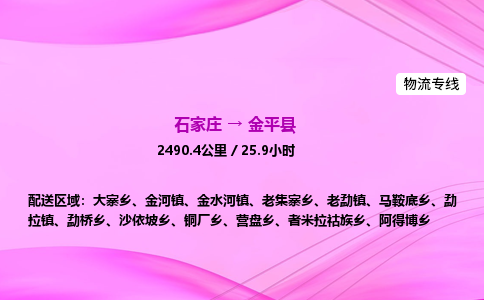 物流专线

石家庄 → 金平县

2490.4公里 / 25.9小时

配送区域：大寨乡、金河镇、金水河镇、老集寨乡、老勐镇、马鞍底乡、勐拉镇、勐桥乡、沙依坡乡、铜厂乡、营盘乡、者米拉祜族乡、阿得博乡